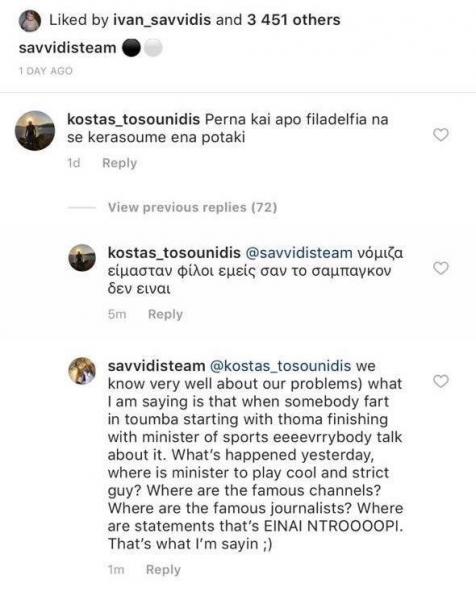 Liked by ivan_savvidis and 3 451 others

savvidisteam

1 DAY AGO

kostas_tosounidis Perna kai apo filadelfia na se kerasoume ena potaki

1d Reply

View previous replies (72)

kostas_tosounidis @savvidisteam νόμιζα είμασταν φίλοι εμείς σαν το σαμπαγκον δεν ειναι

5m Reply

savvidisteam @kostas_tosounidis we know very well about our problems) what I am saying is that when somebody fart in toumba starting with thoma finishing with minister of sports eeeevrrybody talk about it. What's happened yesterday, where is minister to play cool and strict guy? Where are the famous channels? Where are the famous journalists? Where are statements that's EINAI NTROOOOPI. That's what I'm sayin ;)

1m Reply